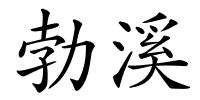 勃溪